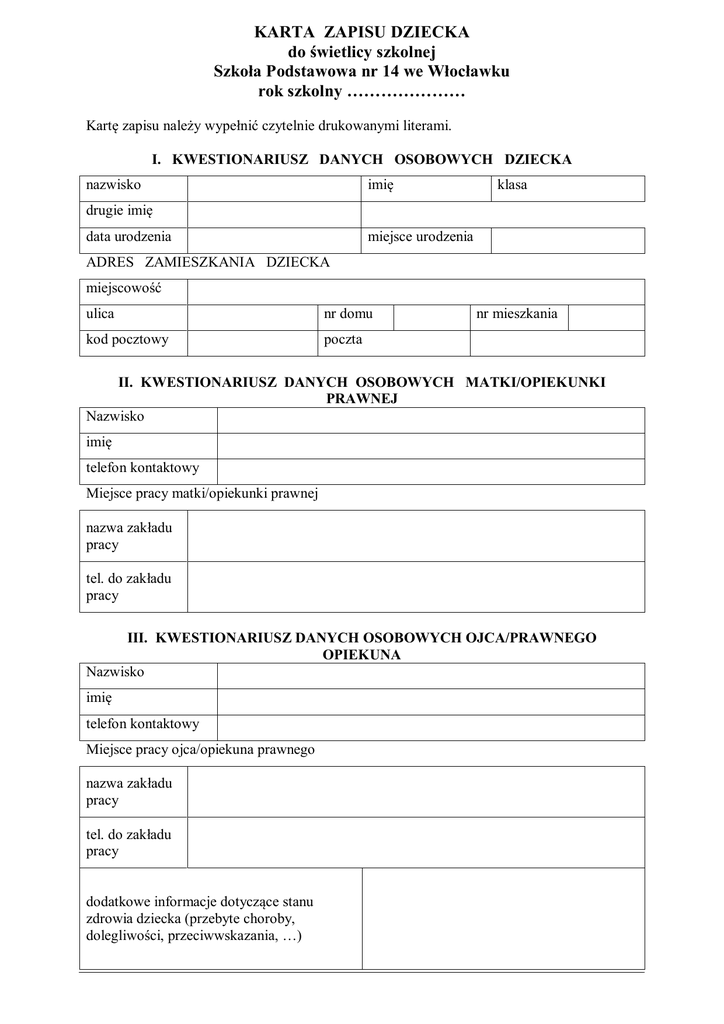 KARTA ZAPISU DZIECKA
do świetlicy szkolnej
Szkoła Podstawowa nr 14 we Włocławku
rok szkolny …………………

Kartę zapisu należy wypełnić czytelnie drukowanymi literami.

I. KWESTIONARIUSZ DANYCH OSOBOWYCH DZIECKA

| nazwisko | | imię | klasa |
|---|---|---|---|
| drugie imię | | | |
| data urodzenia | | miejsce urodzenia | |

ADRES ZAMIESZKANIA DZIECKA

| miejscowość | | | | | |
|---|---|---|---|---|---|
| ulica | | nr domu | | nr mieszkania | |
| kod pocztowy | | poczta | | | |

II. KWESTIONARIUSZ DANYCH OSOBOWYCH MATKI/OPIEKUNKI PRAWNEJ

| Nazwisko | |
|---|---|
| imię | |
| telefon kontaktowy | |

Miejsce pracy matki/opiekunki prawnej

| nazwa zakładu pracy | |
|---|---|
| tel. do zakładu pracy | |

III. KWESTIONARIUSZ DANYCH OSOBOWYCH OJCA/PRAWNEGO OPIEKUNA

| Nazwisko | |
|---|---|
| imię | |
| telefon kontaktowy | |

Miejsce pracy ojca/opiekuna prawnego

| nazwa zakładu pracy | |
|---|---|
| tel. do zakładu pracy | |

| dodatkowe informacje dotyczące stanu zdrowia dziecka (przebyte choroby, dolegliwości, przeciwwskazania, …) | |
|---|---|